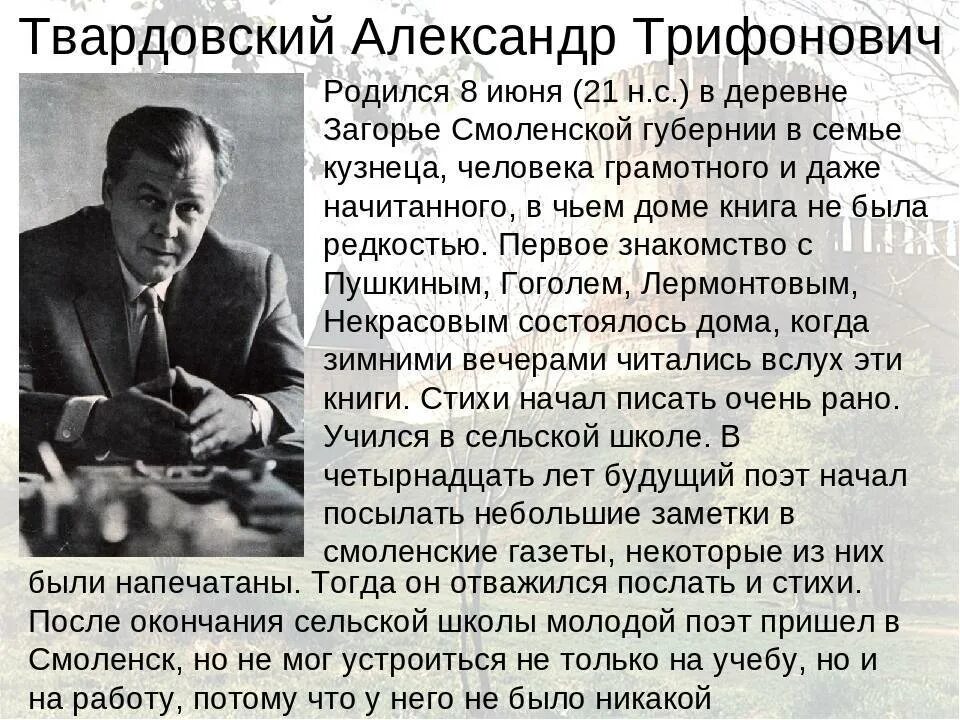 Твардовский Александр Трифонович

Родился 8 июня (21 н.с.) в деревне Загорье Смоленской губернии в семье кузнеца, человека грамотного и даже начитанного, в чьем доме книга не была редкостью. Первое знакомство с Пушкиным, Гоголем, Лермонтовым, Некрасовым состоялось дома, когда зимними вечерами читались вслух эти книги. Стихи начал писать очень рано. Учился в сельской школе. В четырнадцать лет будущий поэт начал посылать небольшие заметки в смоленские газеты, некоторые из них были напечатаны. Тогда он отважился послать и стихи. После окончания сельской школы молодой поэт пришел в Смоленск, но не мог устроиться не только на учебу, но и на работу, потому что у него не было никакой